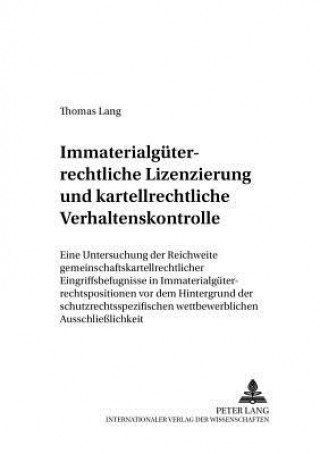 Thomas Lang

Immaterialgüterrechtliche Lizenzierung und kartellrechtliche Verhaltenskontrolle

Eine Untersuchung der Reichweite gemeinschaftskartellrechtlicher Eingriffsbefugnisse in Immaterialgüterrechtspositionen vor dem Hintergrund der schutzrechtsspezifischen wettbewerblichen Ausschließlichkeit

PETER LANG
INTERNATIONALER VERLAG DER WISSENSCHAFTEN